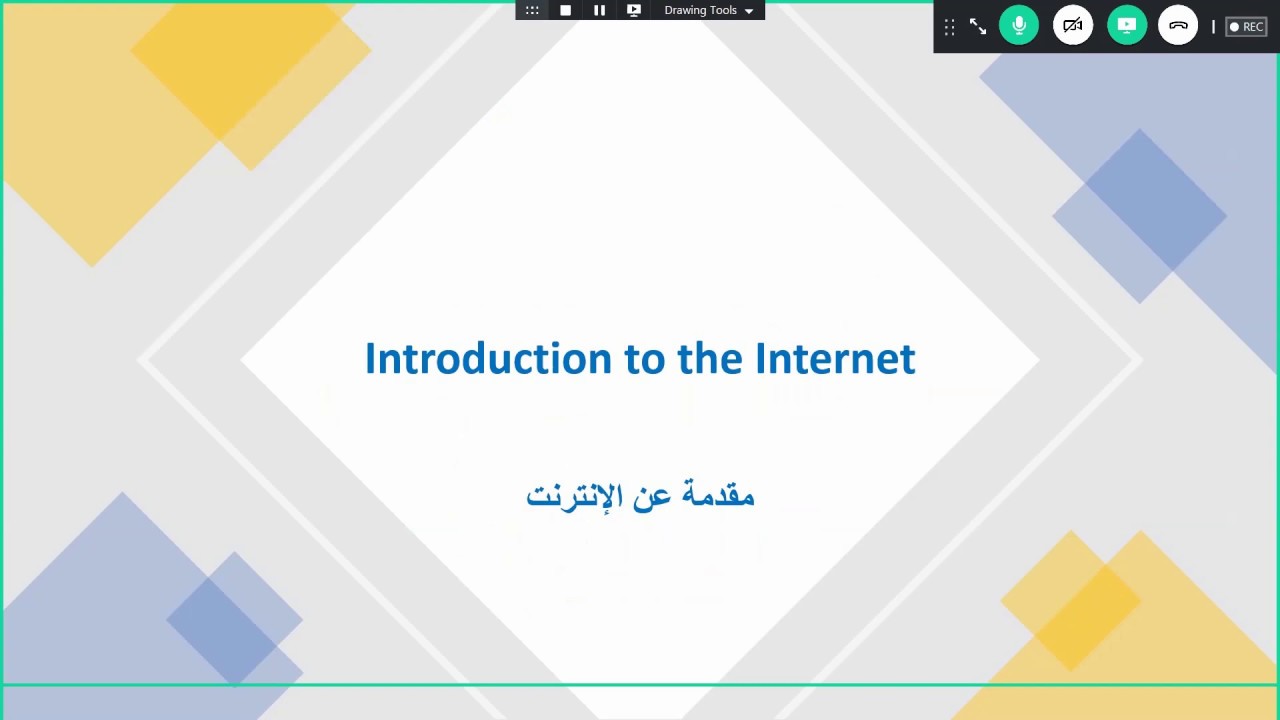 Drawing Tools

REC

Introduction to the Internet

مقدمة عن الإنترنت